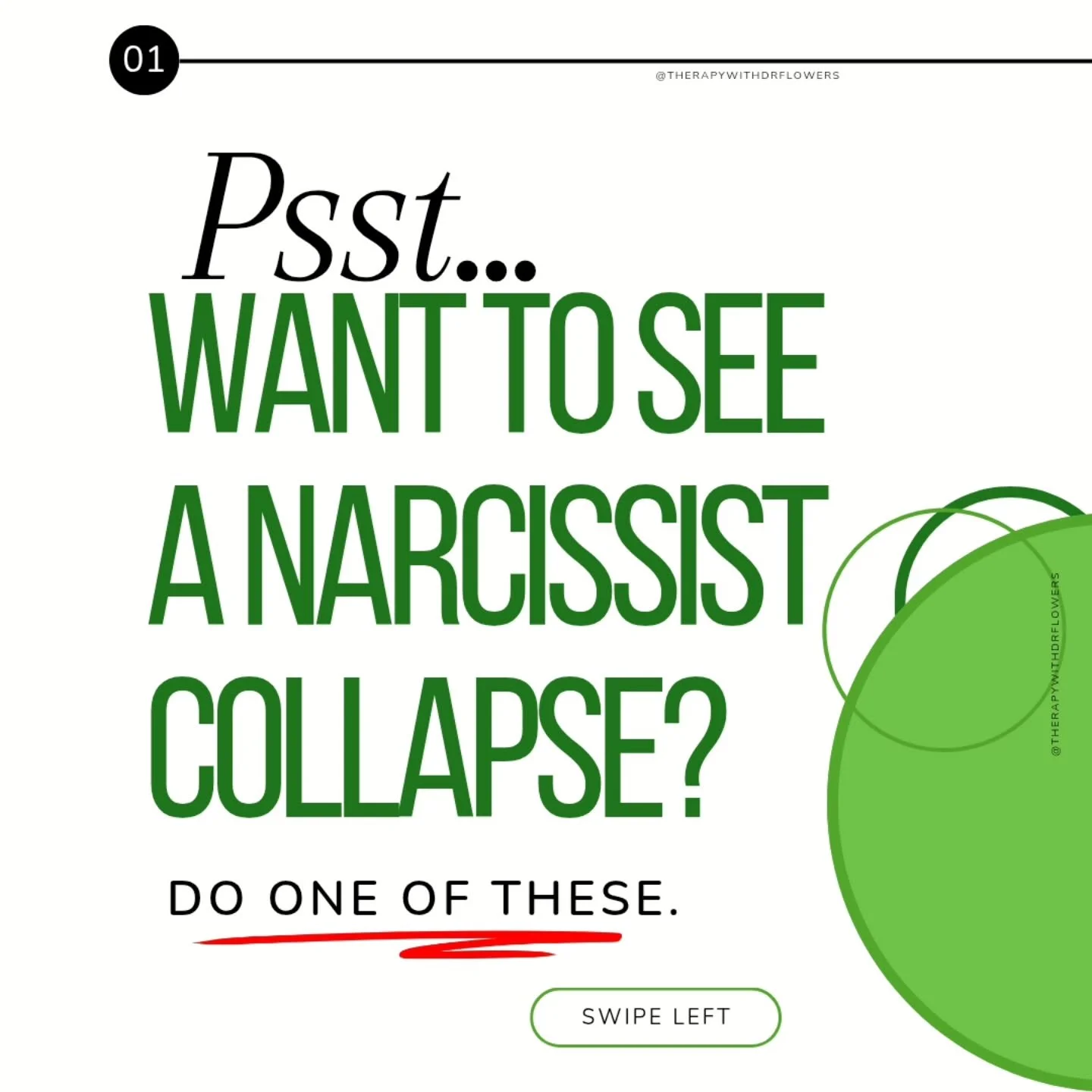 01

@THERAPYWITHDRFLOWERS

Psst...
WANT TO SEE A NARCISSIST COLLAPSE?

DO ONE OF THESE.

SWIPE LEFT

@THERAPYWITHDRFLOWERS